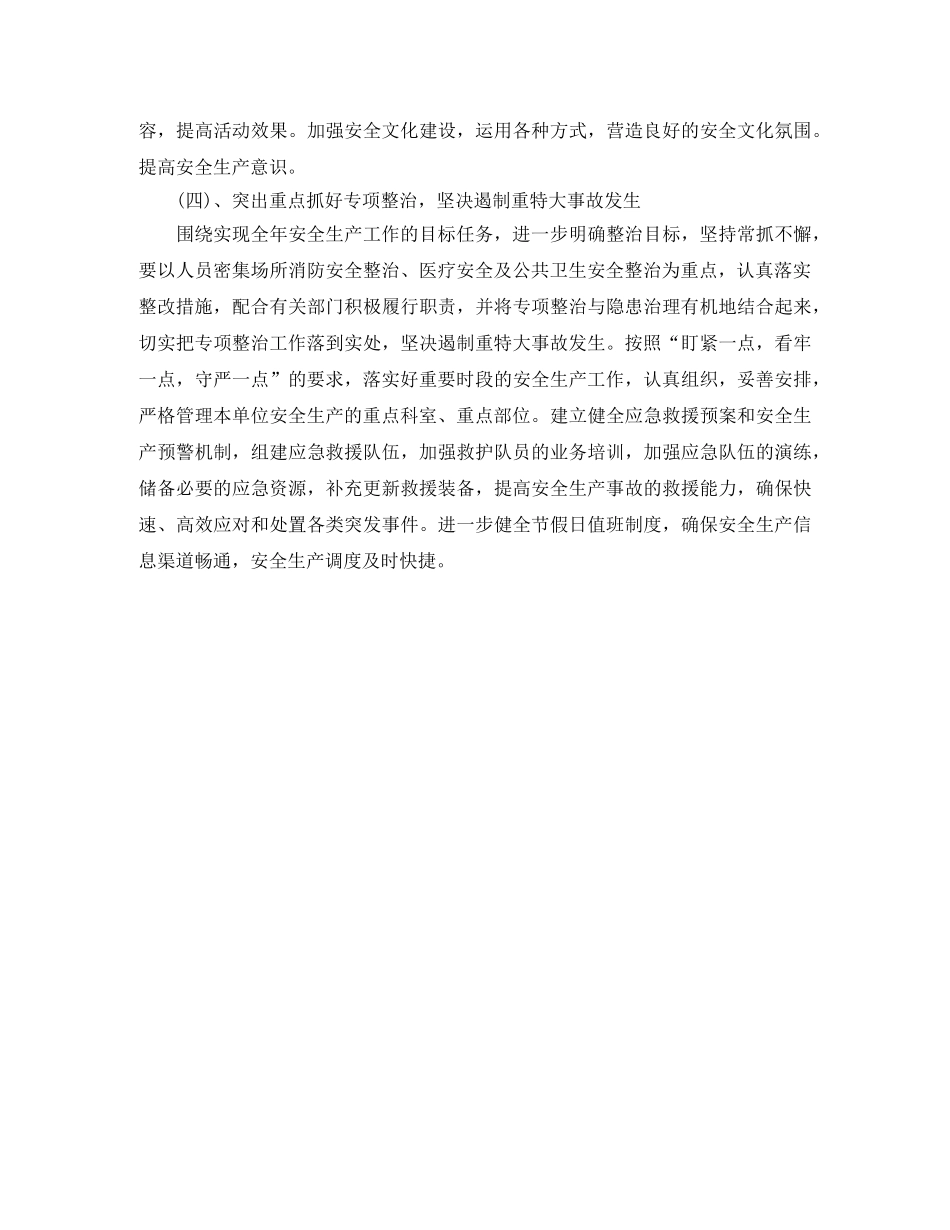 容，提高活动效果。加强安全文化建设，运用各种方式，营造良好的安全文化氛围。提高安全生产意识。

(四)、突出重点抓好专项整治，坚决遏制重特大事故发生

围绕实现全年安全生产工作的目标任务，进一步明确整治目标，坚持常抓不懈，要以人员密集场所消防安全整治、医疗安全及公共卫生安全整治为重点，认真落实整改措施，配合有关部门积极履行职责，并将专项整治与隐患治理有机地结合起来，切实把专项整治工作落到实处，坚决遏制重特大事故发生。按照“盯紧一点，看牢一点，守严一点”的要求，落实好重要时段的安全生产工作，认真组织，妥善安排，严格管理本单位安全生产的重点科室、重点部位。建立健全应急救援预案和安全生产预警机制，组建应急救援队伍，加强救护队员的业务培训，加强应急队伍的演练，储备必要的应急资源，补充更新救援装备，提高安全生产事故的救援能力，确保快速、高效应对和处置各类突发事件。进一步健全节假日值班制度，确保安全生产信息渠道畅通，安全生产调度及时快捷。